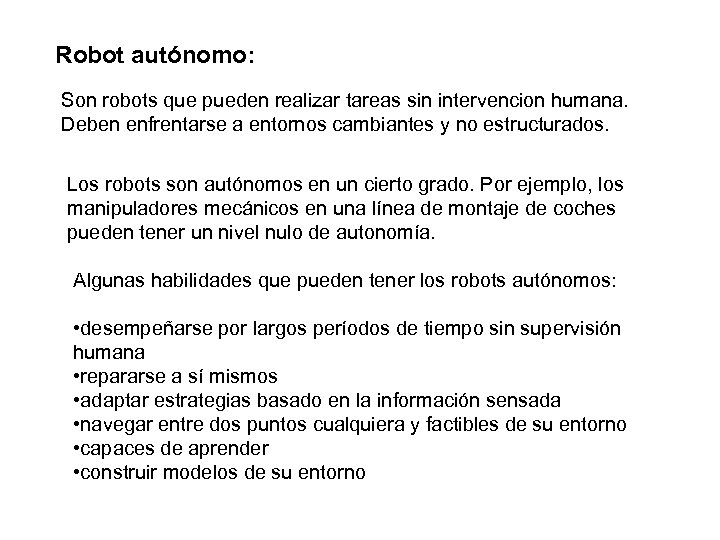 Robot autónomo:

Son robots que pueden realizar tareas sin intervencion humana. Deben enfrentarse a entornos cambiantes y no estructurados.

Los robots son autónomos en un cierto grado. Por ejemplo, los manipuladores mecánicos en una línea de montaje de coches pueden tener un nivel nulo de autonomía.

Algunas habilidades que pueden tener los robots autónomos:

•desempeñarse por largos períodos de tiempo sin supervisión humana
•repararse a sí mismos
•adaptar estrategias basado en la información sensada
•navegar entre dos puntos cualquiera y factibles de su entorno
•capaces de aprender
•construir modelos de su entorno